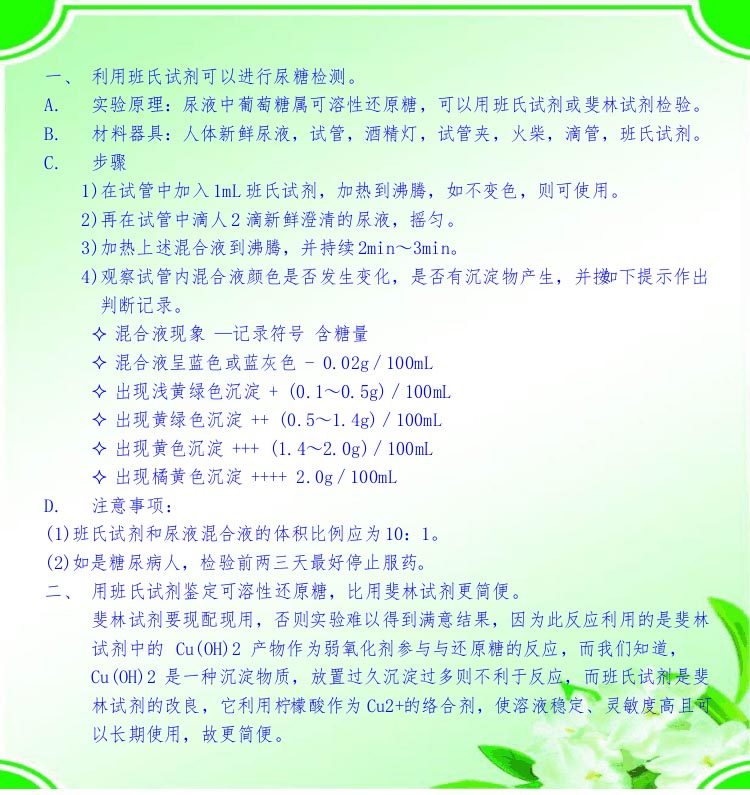 一、 利用班氏试剂可以进行尿糖检测。

A. 实验原理：尿液中葡萄糖属可溶性还原糖，可以用班氏试剂或斐林试剂检验。

B. 材料器具：人体新鲜尿液，试管，酒精灯，试管夹，火柴，滴管，班氏试剂。

C. 步骤

1)在试管中加入1mL班氏试剂，加热到沸腾，如不变色，则可使用。

2)再在试管中滴人2滴新鲜澄清的尿液，摇匀。

3)加热上述混合液到沸腾，并持续2min～3min。

4)观察试管内混合液颜色是否发生变化，是否有沉淀物产生，并按如下提示作出判断记录。

✧ 混合液现象 —记录符号 含糖量

✧ 混合液呈蓝色或蓝灰色 - 0.02g / 100mL

✧ 出现浅黄绿色沉淀 + (0.1～0.5g) / 100mL

✧ 出现黄绿色沉淀 ++ (0.5～1.4g) / 100mL

✧ 出现黄色沉淀 +++ (1.4～2.0g) / 100mL

✧ 出现橘黄色沉淀 ++++ 2.0g / 100mL

D. 注意事项：

(1)班氏试剂和尿液混合液的体积比例应为10：1。

(2)如是糖尿病人，检验前两三天最好停止服药。

二、 用班氏试剂鉴定可溶性还原糖，比用斐林试剂更简便。

斐林试剂要现配现用，否则实验难以得到满意结果，因为此反应利用的是斐林试剂中的 Cu(OH)2 产物作为弱氧化剂参与与还原糖的反应，而我们知道，Cu(OH)2 是一种沉淀物质，放置过久沉淀过多则不利于反应，而班氏试剂是斐林试剂的改良，它利用柠檬酸作为Cu2+的络合剂，使溶液稳定、灵敏度高且可以长期使用，故更简便。